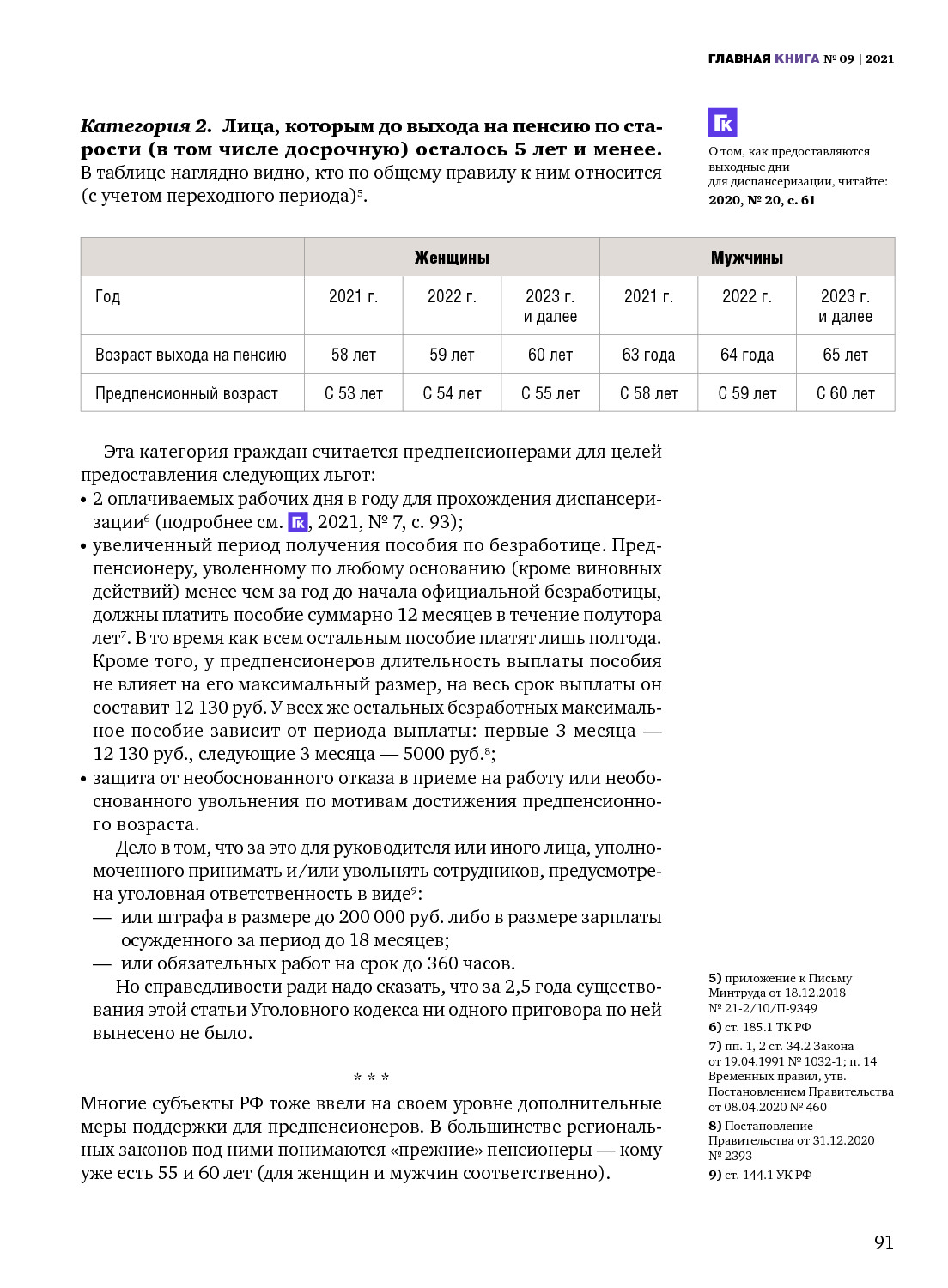 ГЛАВНАЯ КНИГА № 09 | 2021

Категория 2. Лица, которым до выхода на пенсию по старости (в том числе досрочную) осталось 5 лет и менее. В таблице наглядно видно, кто по общему правилу к ним относится (с учетом переходного периода)$^5$.

ГК
О том, как предоставляются выходные дни для диспансеризации, читайте: 2020, № 20, с. 61

| | Женщины | | | Мужчины | | |
|---|---|---|---|---|---|---|
| Год | 2021 г. | 2022 г. | 2023 г. и далее | 2021 г. | 2022 г. | 2023 г. и далее |
| Возраст выхода на пенсию | 58 лет | 59 лет | 60 лет | 63 года | 64 года | 65 лет |
| Предпенсионный возраст | С 53 лет | С 54 лет | С 55 лет | С 58 лет | С 59 лет | С 60 лет |

Эта категория граждан считается предпенсионерами для целей предоставления следующих льгот:
• 2 оплачиваемых рабочих дня в году для прохождения диспансеризации$^6$ (подробнее см. ГК, 2021, № 7, с. 93);
• увеличенный период получения пособия по безработице. Предпенсионеру, уволенному по любому основанию (кроме виновных действий) менее чем за год до начала официальной безработицы, должны платить пособие суммарно 12 месяцев в течение полутора лет$^7$. В то время как всем остальным пособие платят лишь полгода. Кроме того, у предпенсионеров длительность выплаты пособия не влияет на его максимальный размер, на весь срок выплаты он составит 12 130 руб. У всех же остальных безработных максимальное пособие зависит от периода выплаты: первые 3 месяца — 12 130 руб., следующие 3 месяца — 5000 руб.$^8$;
• защита от необоснованного отказа в приеме на работу или необоснованного увольнения по мотивам достижения предпенсионного возраста.
Дело в том, что за это для руководителя или иного лица, уполномоченного принимать и/или увольнять сотрудников, предусмотрена уголовная ответственность в виде$^9$:
— или штрафа в размере до 200 000 руб. либо в размере зарплаты осужденного за период до 18 месяцев;
— или обязательных работ на срок до 360 часов.
Но справедливости ради надо сказать, что за 2,5 года существования этой статьи Уголовного кодекса ни одного приговора по ней вынесено не было.

* * *

Многие субъекты РФ тоже ввели на своем уровне дополнительные меры поддержки для предпенсионеров. В большинстве региональных законов под ними понимаются «прежние» пенсионеры — кому уже есть 55 и 60 лет (для женщин и мужчин соответственно).

5) приложение к Письму Минтруда от 18.12.2018 № 21-2/10/П-9349
6) ст. 185.1 ТК РФ
7) пп. 1, 2 ст. 34.2 Закона от 19.04.1991 № 1032-1; п. 14 Временных правил, утв. Постановлением Правительства от 08.04.2020 № 460
8) Постановление Правительства от 31.12.2020 № 2393
9) ст. 144.1 УК РФ

91